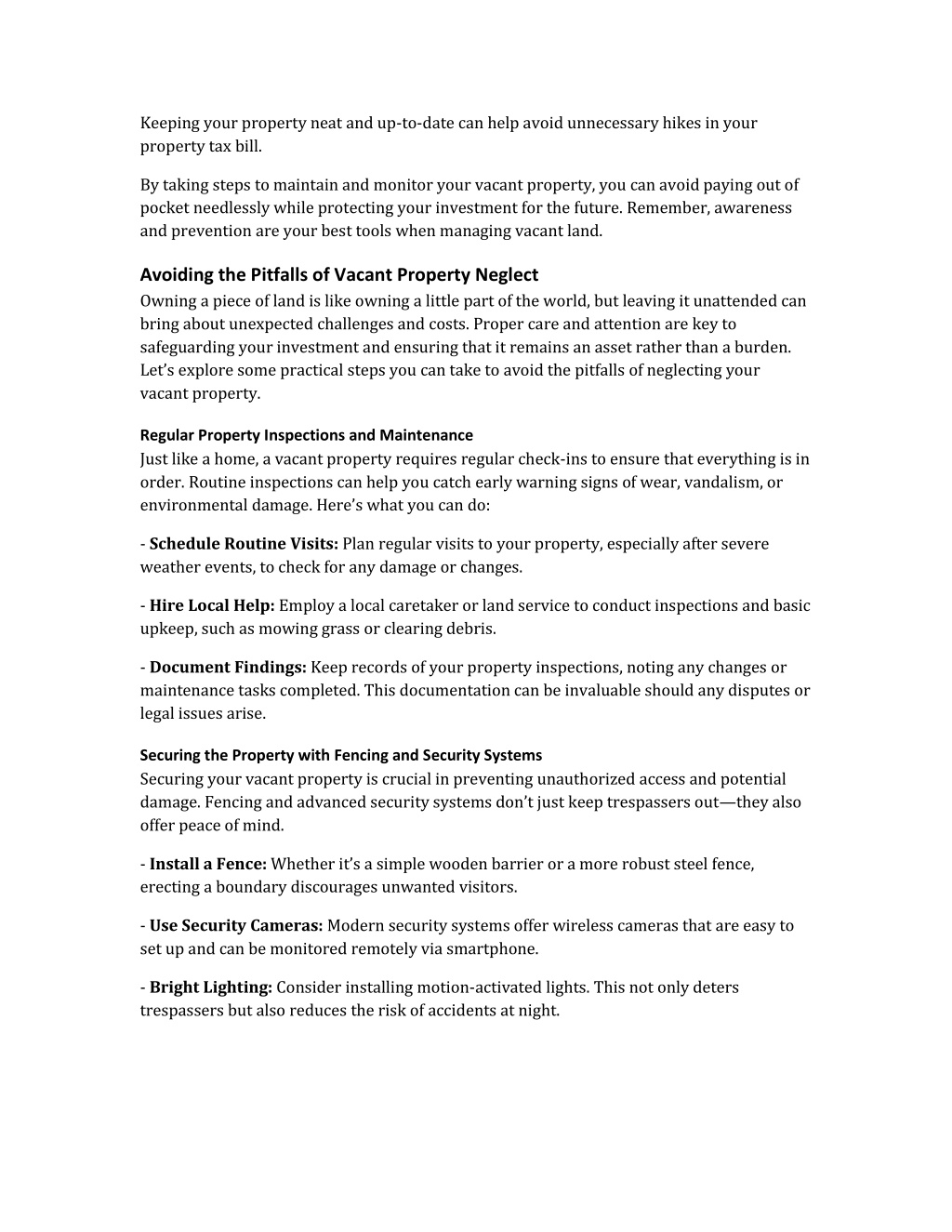 Keeping your property neat and up-to-date can help avoid unnecessary hikes in your property tax bill.

By taking steps to maintain and monitor your vacant property, you can avoid paying out of pocket needlessly while protecting your investment for the future. Remember, awareness and prevention are your best tools when managing vacant land.

Avoiding the Pitfalls of Vacant Property Neglect
Owning a piece of land is like owning a little part of the world, but leaving it unattended can bring about unexpected challenges and costs. Proper care and attention are key to safeguarding your investment and ensuring that it remains an asset rather than a burden. Let's explore some practical steps you can take to avoid the pitfalls of neglecting your vacant property.

Regular Property Inspections and Maintenance
Just like a home, a vacant property requires regular check-ins to ensure that everything is in order. Routine inspections can help you catch early warning signs of wear, vandalism, or environmental damage. Here's what you can do:

- Schedule Routine Visits: Plan regular visits to your property, especially after severe weather events, to check for any damage or changes.

- Hire Local Help: Employ a local caretaker or land service to conduct inspections and basic upkeep, such as mowing grass or clearing debris.

- Document Findings: Keep records of your property inspections, noting any changes or maintenance tasks completed. This documentation can be invaluable should any disputes or legal issues arise.

Securing the Property with Fencing and Security Systems
Securing your vacant property is crucial in preventing unauthorized access and potential damage. Fencing and advanced security systems don't just keep trespassers out—they also offer peace of mind.

- Install a Fence: Whether it's a simple wooden barrier or a more robust steel fence, erecting a boundary discourages unwanted visitors.

- Use Security Cameras: Modern security systems offer wireless cameras that are easy to set up and can be monitored remotely via smartphone.

- Bright Lighting: Consider installing motion-activated lights. This not only deters trespassers but also reduces the risk of accidents at night.